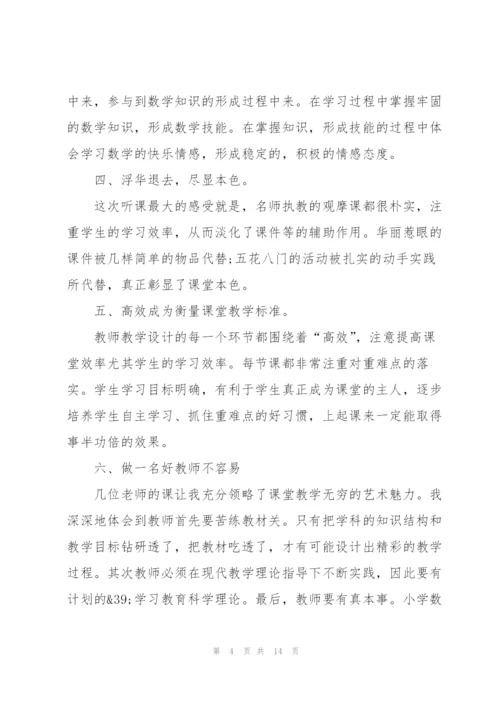 中来，参与到数学知识的形成过程中来。在学习过程中掌握牢固的数学知识，形成数学技能。在掌握知识，形成技能的过程中体会学习数学的快乐情感，形成稳定的，积极的情感态度。

四、浮华退去，尽显本色。

这次听课最大的感受就是，名师执教的观摩课都很朴实，注重学生的学习效率，从而淡化了课件等的辅助作用。华丽惹眼的课件被几样简单的物品代替;五花八门的活动被扎实的动手实践所代替，真正彰显了课堂本色。

五、高效成为衡量课堂教学标准。

教师教学设计的每一个环节都围绕着“高效”，注意提高课堂效率尤其学生的学习效率。每节课都非常注重对重难点的落实。学生学习目标明确，有利于学生真正成为课堂的主人，逐步培养学生自主学习、抓住重难点的好习惯，上起课来一定能取得事半功倍的效果。

六、做一名好教师不容易

几位老师的课让我充分领略了课堂教学无穷的艺术魅力。我深深地体会到教师首先要苦练教材关。只有把学科的知识结构和教学目标钻研透了，把教材吃透了，才有可能设计出精彩的教学过程。其次教师必须在现代教学理论指导下不断实践，因此要有计划的&39;学习教育科学理论。最后，教师要有真本事。小学数

第 4 页 共 14 页